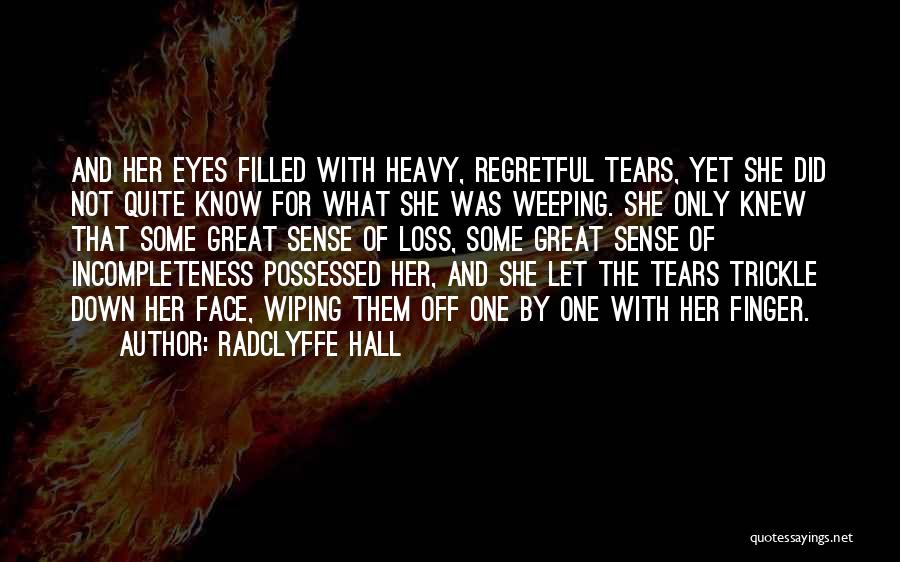 AND HER EYES FILLED WITH HEAVY, REGRETFUL TEARS, YET SHE DID NOT QUITE KNOW FOR WHAT SHE WAS WEEPING. SHE ONLY KNEW THAT SOME GREAT SENSE OF LOSS, SOME GREAT SENSE OF INCOMPLETENESS POSSESSED HER, AND SHE LET THE TEARS TRICKLE DOWN HER FACE, WIPING THEM OFF ONE BY ONE WITH HER FINGER.
AUTHOR: RADCLYFFE HALL

quotessayings.net